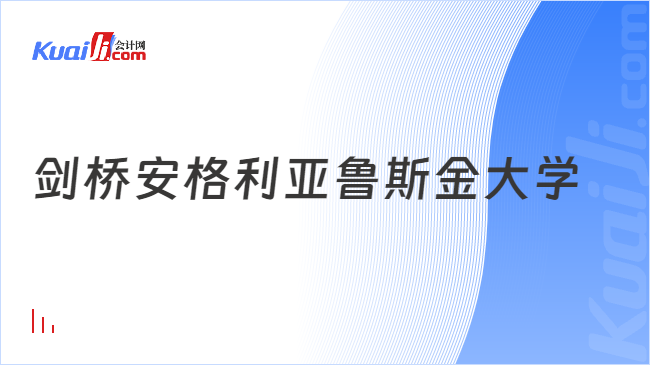 Kuaiji 会计网 .com

剑桥安格利亚鲁斯金大学

Kuaiji.com